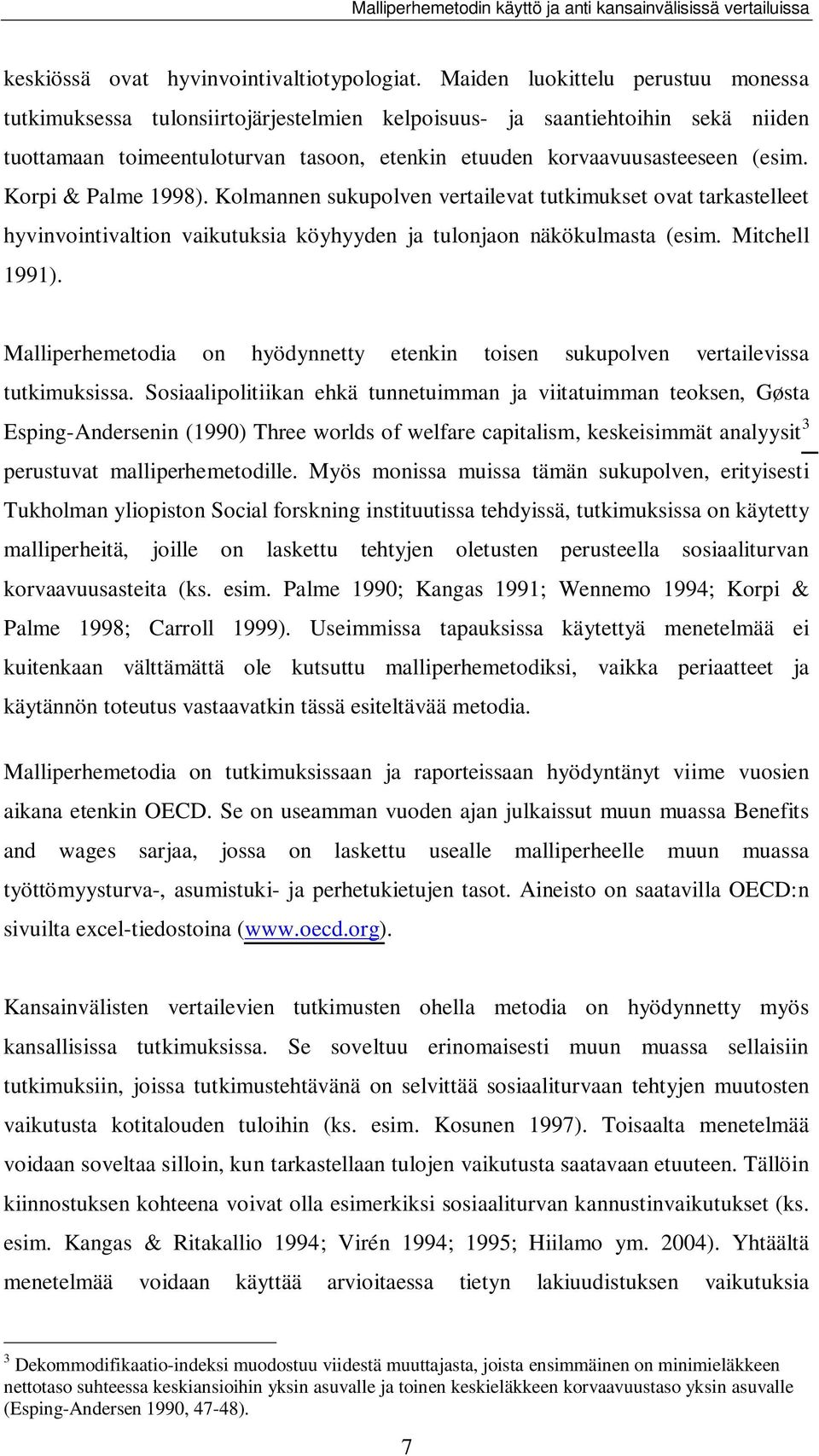 Malliperhemetodin käyttö ja anti kansainvälisissä vertailuissa

keskiössä ovat hyvinvointivaltiotypologiat. Maiden luokittelu perustuu monessa tutkimuksessa tulonsiirtojärjestelmien kelpoisuus- ja saantiehtoihin sekä niiden tuottamaan toimeentuloturvan tasoon, etenkin etuuden korvaavuusasteeseen (esim. Korpi & Palme 1998). Kolmannen sukupolven vertailevat tutkimukset ovat tarkastelleet hyvinvointivaltion vaikutuksia köyhyyden ja tulonjaon näkökulmasta (esim. Mitchell 1991).

Malliperhemetodia on hyödynnetty etenkin toisen sukupolven vertailevissa tutkimuksissa. Sosiaalipolitiikan ehkä tunnetuimman ja viitatuimman teoksen, Gøsta Esping-Andersenin (1990) Three worlds of welfare capitalism, keskeisimmät analyysit$^3$ perustuvat malliperhemetodille. Myös monissa muissa tämän sukupolven, erityisesti Tukholman yliopiston Social forskning instituutissa tehdyissä, tutkimuksissa on käytetty malliperheitä, joille on laskettu tehtyjen oletusten perusteella sosiaaliturvan korvaavuusasteita (ks. esim. Palme 1990; Kangas 1991; Wennemo 1994; Korpi & Palme 1998; Carroll 1999). Useimmissa tapauksissa käytettyä menetelmää ei kuitenkaan välttämättä ole kutsuttu malliperhemetodiksi, vaikka periaatteet ja käytännön toteutus vastaavatkin tässä esiteltävää metodia.

Malliperhemetodia on tutkimuksissaan ja raporteissaan hyödyntänyt viime vuosien aikana etenkin OECD. Se on useamman vuoden ajan julkaissut muun muassa Benefits and wages sarjaa, jossa on laskettu usealle malliperheelle muun muassa työttömyysturva-, asumistuki- ja perhetukietujen tasot. Aineisto on saatavilla OECD:n sivuilta excel-tiedostoina (www.oecd.org).

Kansainvälisten vertailevien tutkimusten ohella metodia on hyödynnetty myös kansallisissa tutkimuksissa. Se soveltuu erinomaisesti muun muassa sellaisiin tutkimuksiin, joissa tutkimustehtävänä on selvittää sosiaaliturvaan tehtyjen muutosten vaikutusta kotitalouden tuloihin (ks. esim. Kosunen 1997). Toisaalta menetelmää voidaan soveltaa silloin, kun tarkastellaan tulojen vaikutusta saatavaan etuuteen. Tällöin kiinnostuksen kohteena voivat olla esimerkiksi sosiaaliturvan kannustinvaikutukset (ks. esim. Kangas & Ritakallio 1994; Virén 1994; 1995; Hiilamo ym. 2004). Yhtäältä menetelmää voidaan käyttää arvioitaessa tietyn lakiuudistuksen vaikutuksia

$^3$ Dekommodifikaatio-indeksi muodostuu viidestä muuttajasta, joista ensimmäinen on minimieläkkeen nettotaso suhteessa keskiansioihin yksin asuvalle ja toinen keskieläkkeen korvaavuustaso yksin asuvalle (Esping-Andersen 1990, 47-48).

7